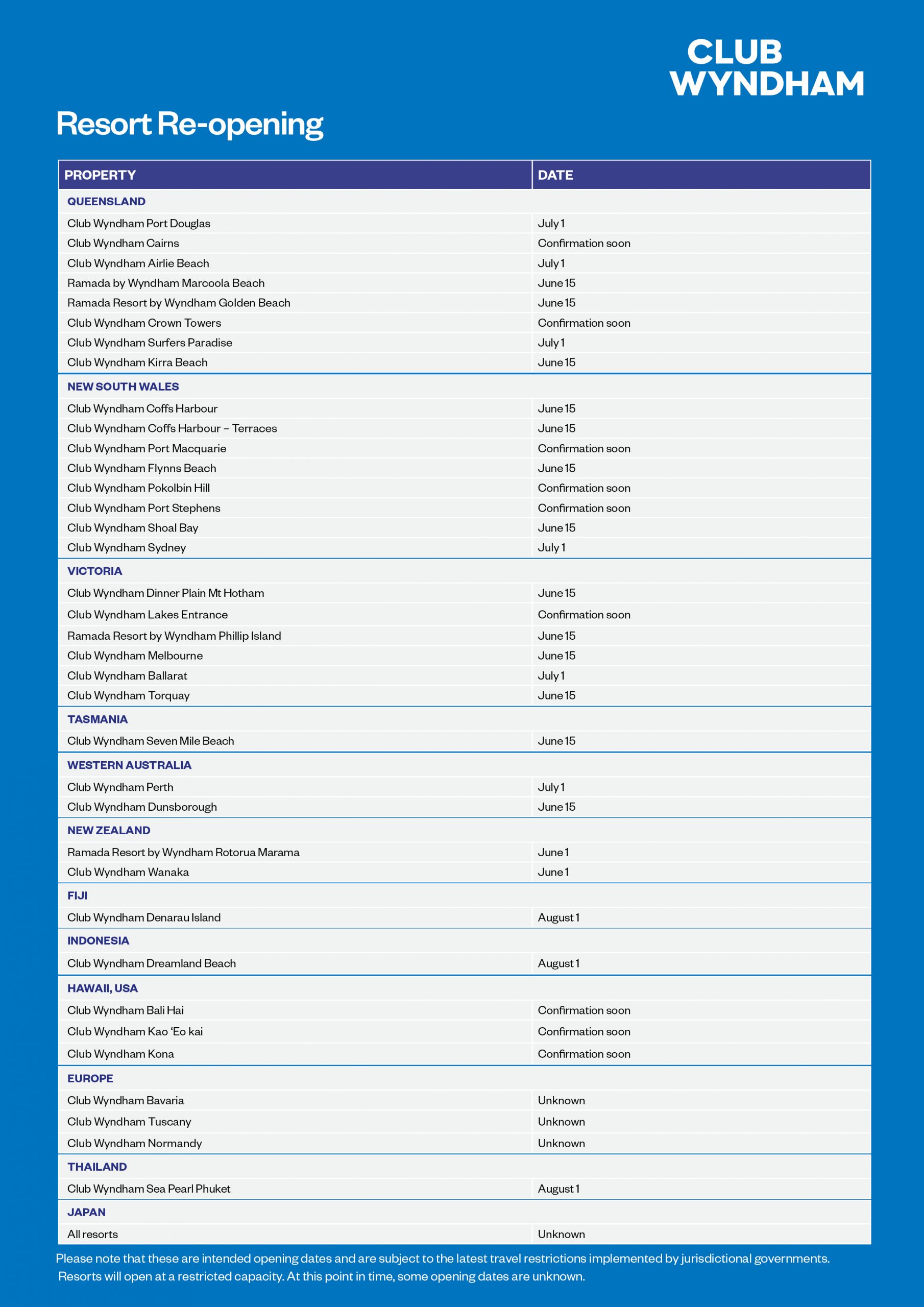 CLUB WYNDHAM

Resort Re-opening

| PROPERTY | DATE |
|---|---|
| QUEENSLAND | |
| Club Wyndham Port Douglas | July 1 |
| Club Wyndham Cairns | Confirmation soon |
| Club Wyndham Airlie Beach | July 1 |
| Ramada by Wyndham Marcoola Beach | June 15 |
| Ramada Resort by Wyndham Golden Beach | June 15 |
| Club Wyndham Crown Towers | Confirmation soon |
| Club Wyndham Surfers Paradise | July 1 |
| Club Wyndham Kirra Beach | June 15 |
| NEW SOUTH WALES | |
| Club Wyndham Coffs Harbour | June 15 |
| Club Wyndham Coffs Harbour – Terraces | June 15 |
| Club Wyndham Port Macquarie | Confirmation soon |
| Club Wyndham Flynns Beach | June 15 |
| Club Wyndham Pokolbin Hill | Confirmation soon |
| Club Wyndham Port Stephens | Confirmation soon |
| Club Wyndham Shoal Bay | June 15 |
| Club Wyndham Sydney | July 1 |
| VICTORIA | |
| Club Wyndham Dinner Plain Mt Hotham | June 15 |
| Club Wyndham Lakes Entrance | Confirmation soon |
| Ramada Resort by Wyndham Phillip Island | June 15 |
| Club Wyndham Melbourne | June 15 |
| Club Wyndham Ballarat | July 1 |
| Club Wyndham Torquay | June 15 |
| TASMANIA | |
| Club Wyndham Seven Mile Beach | June 15 |
| WESTERN AUSTRALIA | |
| Club Wyndham Perth | July 1 |
| Club Wyndham Dunsborough | June 15 |
| NEW ZEALAND | |
| Ramada Resort by Wyndham Rotorua Marama | June 1 |
| Club Wyndham Wanaka | June 1 |
| FIJI | |
| Club Wyndham Denarau Island | August 1 |
| INDONESIA | |
| Club Wyndham Dreamland Beach | August 1 |
| HAWAII, USA | |
| Club Wyndham Bali Hai | Confirmation soon |
| Club Wyndham Kao ‘Eo kai | Confirmation soon |
| Club Wyndham Kona | Confirmation soon |
| EUROPE | |
| Club Wyndham Bavaria | Unknown |
| Club Wyndham Tuscany | Unknown |
| Club Wyndham Normandy | Unknown |
| THAILAND | |
| Club Wyndham Sea Pearl Phuket | August 1 |
| JAPAN | |
| All resorts | Unknown |

Please note that these are intended opening dates and are subject to the latest travel restrictions implemented by jurisdictional governments. Resorts will open at a restricted capacity. At this point in time, some opening dates are unknown.